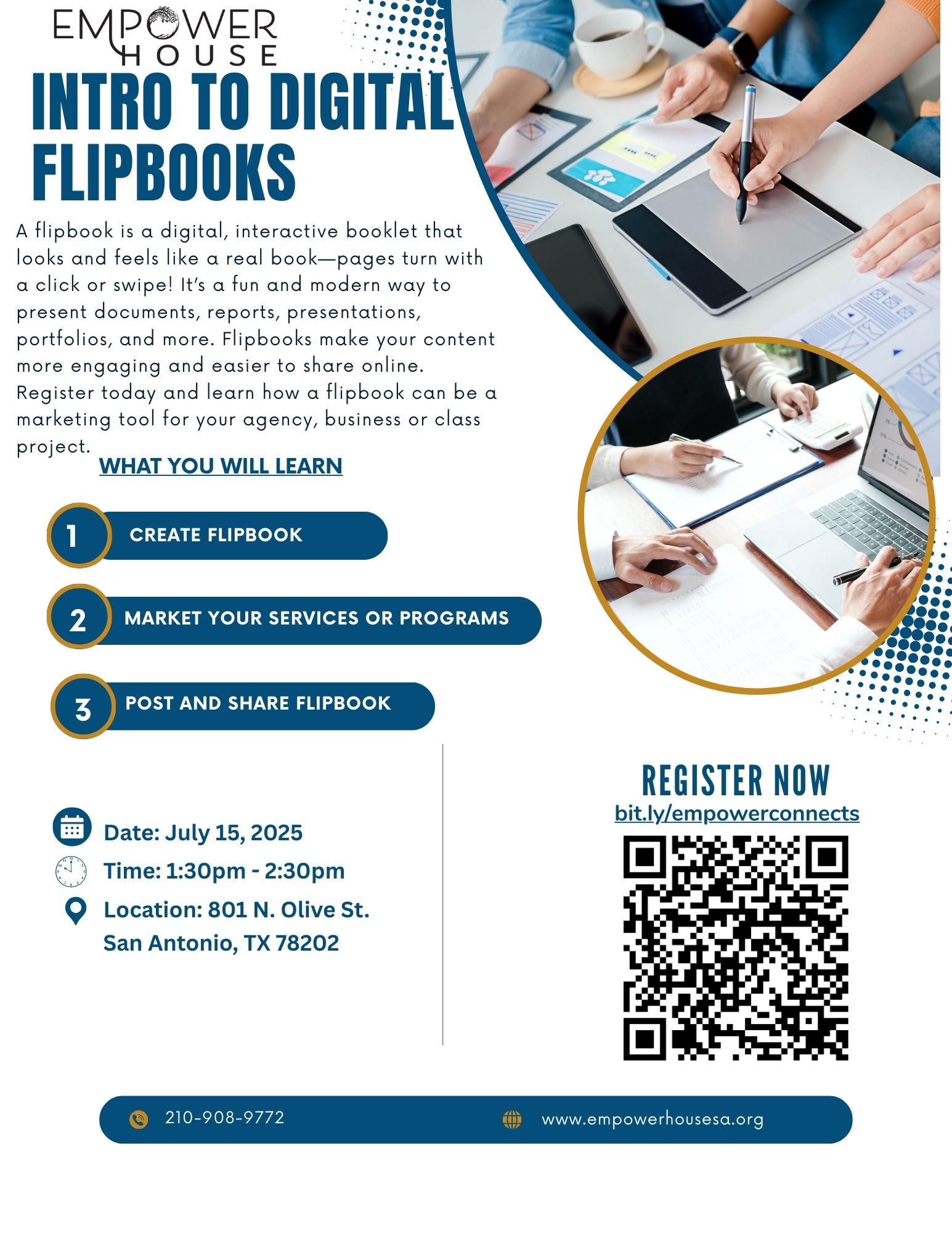 EMPOWER HOUSE

INTRO TO DIGITAL FLIPBOOKS

A flipbook is a digital, interactive booklet that looks and feels like a real book—pages turn with a click or swipe! It's a fun and modern way to present documents, reports, presentations, portfolios, and more. Flipbooks make your content more engaging and easier to share online. Register today and learn how a flipbook can be a marketing tool for your agency, business or class project.

WHAT YOU WILL LEARN

1 CREATE FLIPBOOK

2 MARKET YOUR SERVICES OR PROGRAMS

3 POST AND SHARE FLIPBOOK

Date: July 15, 2025
Time: 1:30pm - 2:30pm
Location: 801 N. Olive St.
San Antonio, TX 78202

REGISTER NOW
bit.ly/empowerconnects

210-908-9772
www.empowerhousesa.org